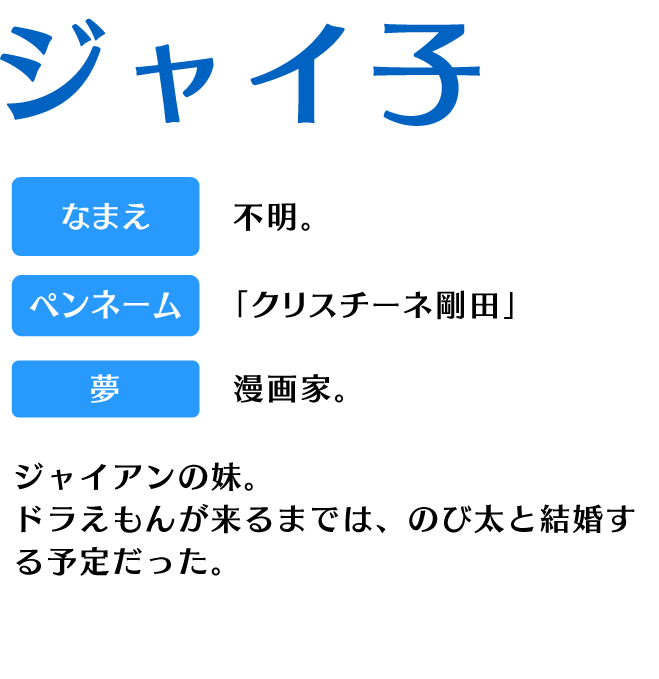 ジャイ子

なまえ　不明。

ペンネーム　「クリスチーネ剛田」

夢　漫画家。

ジャイアンの妹。
ドラえもんが来るまでは、のび太と結婚する予定だった。